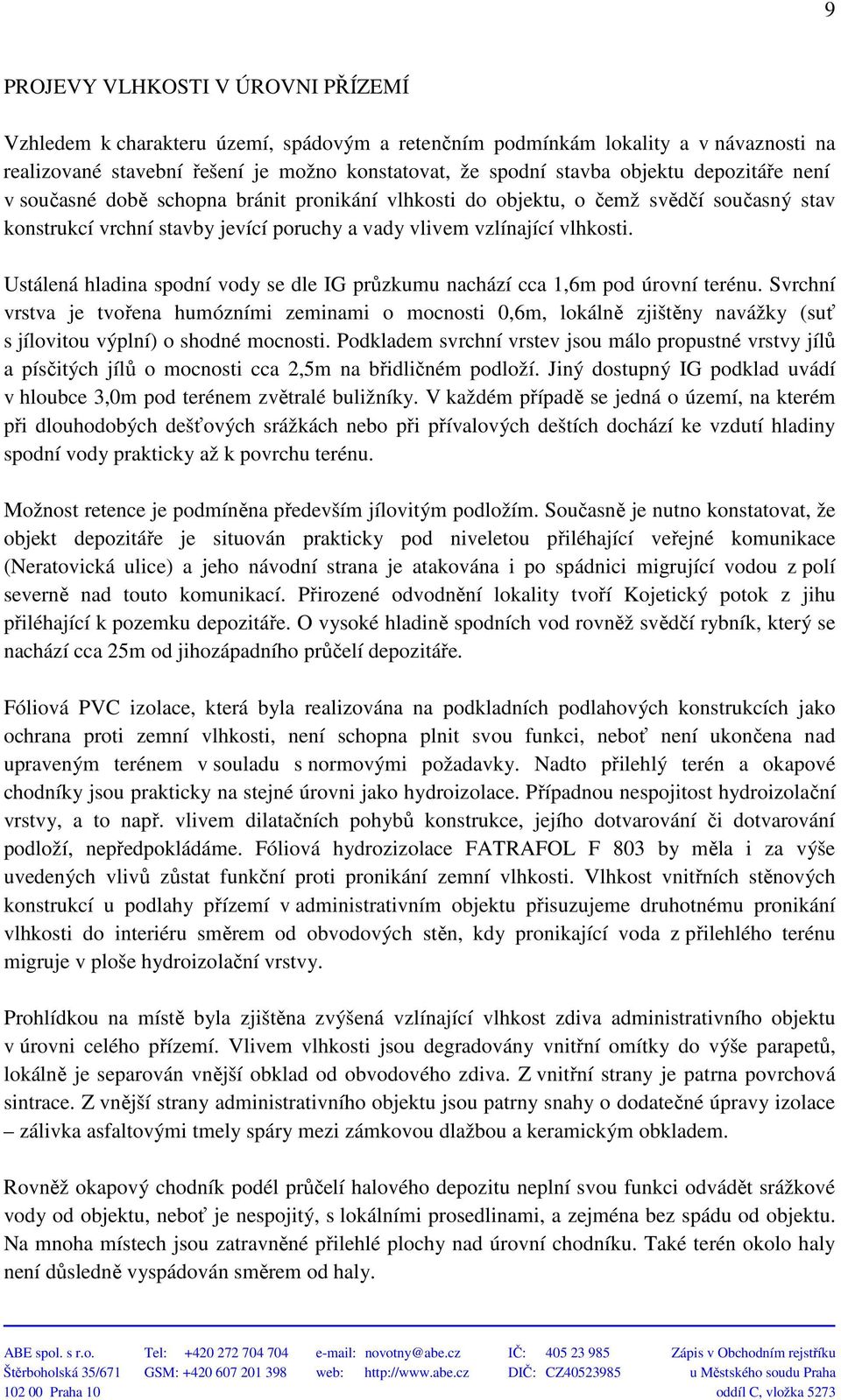 9

PROJEVY VLHKOSTI V ÚROVNI PŘÍZEMÍ

Vzhledem k charakteru území, spádovým a retenčním podmínkám lokality a v návaznosti na realizované stavební řešení je možno konstatovat, že spodní stavba objektu depozitáře není v současné době schopna bránit pronikání vlhkosti do objektu, o čemž svědčí současný stav konstrukcí vrchní stavby jevící poruchy a vady vlivem vzlínající vlhkosti.

Ustálená hladina spodní vody se dle IG průzkumu nachází cca 1,6m pod úrovní terénu. Svrchní vrstva je tvořena humózními zeminami o mocnosti 0,6m, lokálně zjištěny navážky (suť s jílovitou výplní) o shodné mocnosti. Podkladem svrchní vrstev jsou málo propustné vrstvy jílů a písčitých jílů o mocnosti cca 2,5m na břidličném podloží. Jiný dostupný IG podklad uvádí v hloubce 3,0m pod terénem zvětralé buližníky. V každém případě se jedná o území, na kterém při dlouhodobých dešťových srážkách nebo při přívalových deštích dochází ke vzdutí hladiny spodní vody prakticky až k povrchu terénu.

Možnost retence je podmíněna především jílovitým podložím. Současně je nutno konstatovat, že objekt depozitáře je situován prakticky pod niveletou přiléhající veřejné komunikace (Neratovická ulice) a jeho návodní strana je atakována i po spádnici migrující vodou z polí severně nad touto komunikací. Přirozené odvodnění lokality tvoří Kojetický potok z jihu přiléhající k pozemku depozitáře. O vysoké hladině spodních vod rovněž svědčí rybník, který se nachází cca 25m od jihozápadního průčelí depozitáře.

Fóliová PVC izolace, která byla realizována na podkladních podlahových konstrukcích jako ochrana proti zemní vlhkosti, není schopna plnit svou funkci, neboť není ukončena nad upraveným terénem v souladu s normovými požadavky. Nadto přilehlý terén a okapové chodníky jsou prakticky na stejné úrovni jako hydroizolace. Případnou nespojitost hydroizolační vrstvy, a to např. vlivem dilatačních pohybů konstrukce, jejího dotvarování či dotvarování podloží, nepředpokládáme. Fóliová hydrozizolace FATRAFOL F 803 by měla i za výše uvedených vlivů zůstat funkční proti pronikání zemní vlhkosti. Vlhkost vnitřních stěnových konstrukcí u podlahy přízemí v administrativním objektu přisuzujeme druhotnému pronikání vlhkosti do interiéru směrem od obvodových stěn, kdy pronikající voda z přilehlého terénu migruje v ploše hydroizolační vrstvy.

Prohlídkou na místě byla zjištěna zvýšená vzlínající vlhkost zdiva administrativního objektu v úrovni celého přízemí. Vlivem vlhkosti jsou degradovány vnitřní omítky do výše parapetů, lokálně je separován vnější obklad od obvodového zdiva. Z vnitřní strany je patrna povrchová sintrace. Z vnější strany administrativního objektu jsou patrny snahy o dodatečné úpravy izolace – zálivka asfaltovými tmely spáry mezi zámkovou dlažbou a keramickým obkladem.

Rovněž okapový chodník podél průčelí halového depozitu neplní svou funkci odvádět srážkové vody od objektu, neboť je nespojitý, s lokálními prosedlinami, a zejména bez spádu od objektu. Na mnoha místech jsou zatravněné přilehlé plochy nad úrovní chodníku. Také terén okolo haly není důsledně vyspádován směrem od haly.

ABE spol. s r.o. Štěrboholská 35/671 102 00 Praha 10
Tel: +420 272 704 704 GSM: +420 607 201 398
e-mail: novotny@abe.cz web: http://www.abe.cz
IČ: 405 23 985 DIČ: CZ40523985
Zápis v Obchodním rejstříku u Městského soudu Praha oddíl C, vložka 5273